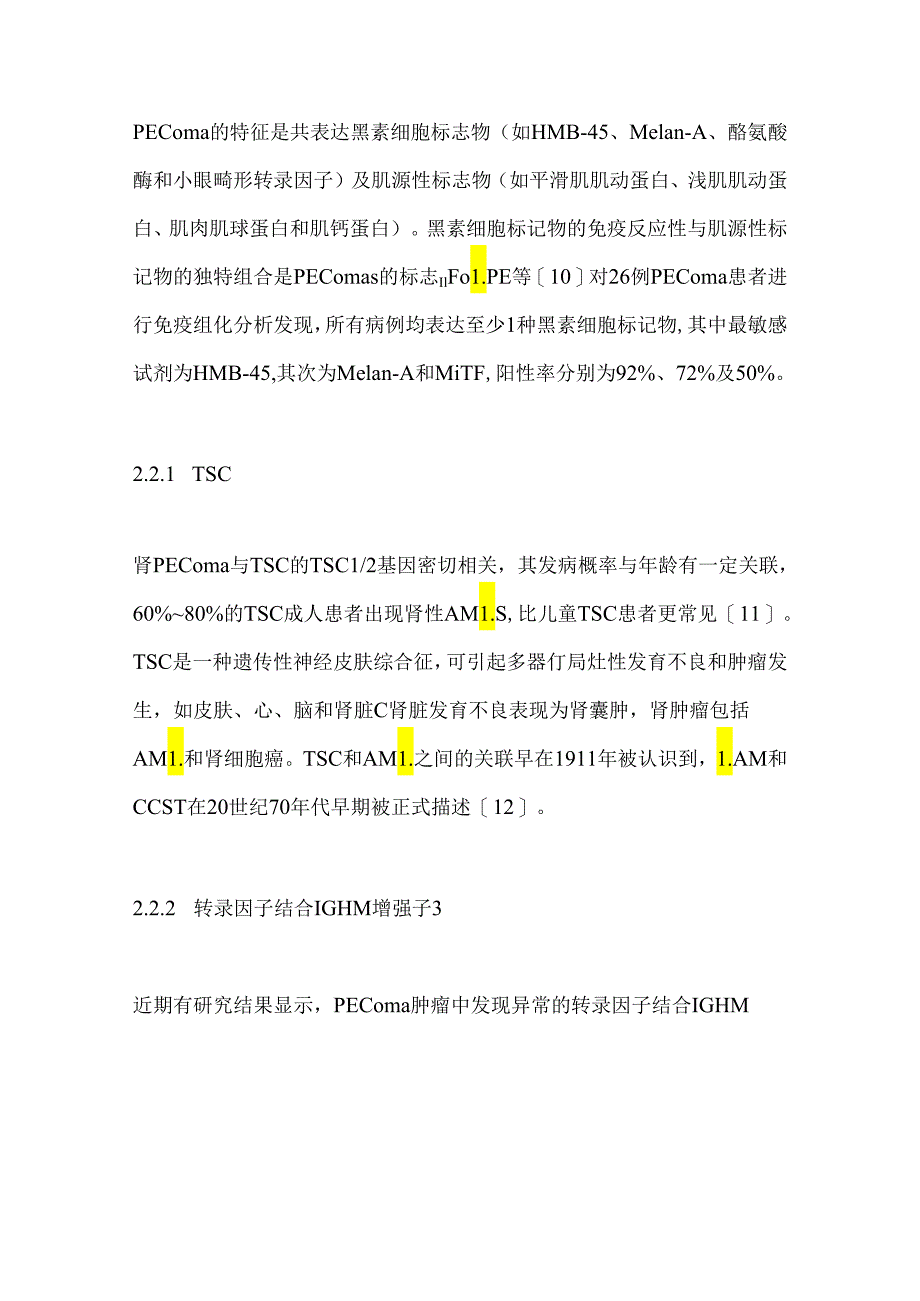 PEComa的特征是共表达黑素细胞标志物（如HMB-45、Melan-A、酪氨酸酶和小眼畸形转录因子）及肌源性标志物（如平滑肌肌动蛋白、浅肌肌动蛋白、肌肉肌球蛋白和肌钙蛋白）。黑素细胞标记物的免疫反应性与肌源性标记物的独特组合是PEComas的标志$_{II}$Fo1.PE等〔10〕对26例PEComa患者进行免疫组化分析发现，所有病例均表达至少1种黑素细胞标记物，其中最敏感试剂为HMB-45，其次为Melan-A和MiTF，阳性率分别为92%、72%及50%。

2.2.1 TSC

肾PEComa与TSC的TSC1/2基因密切相关，其发病概率与年龄有一定关联，60%~80%的TSC成人患者出现肾性AM1.S，比儿童TSC患者更常见〔11〕。TSC是一种遗传性神经皮肤综合征，可引起多器仃局灶性发育不良和肿瘤发生，如皮肤、心、脑和肾脏C肾脏发育不良表现为肾囊肿，肾肿瘤包括AM1.和肾细胞癌。TSC和AM1.之间的关联早在1911年被认识到，1.AM和CCST在20世纪70年代早期被正式描述〔12〕。

2.2.2 转录因子结合IGHM增强子3

近期有研究结果显示，PEComa肿瘤中发现异常的转录因子结合IGHM